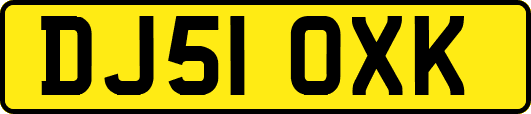 DJ51 OXK